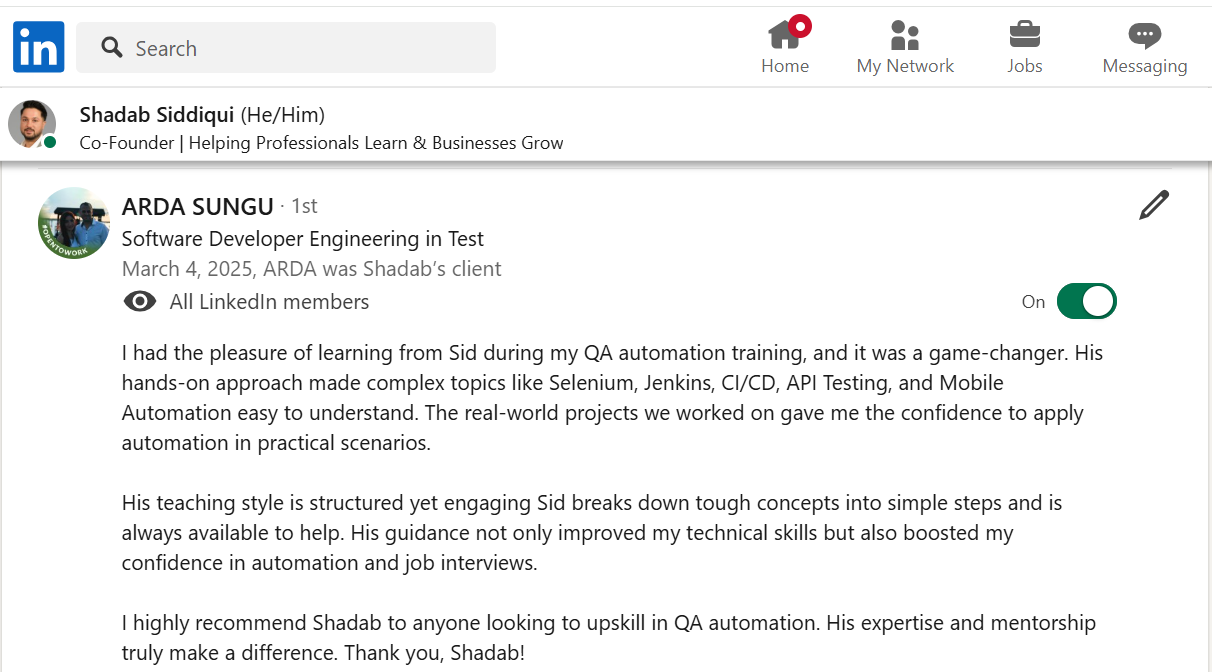 in

Search

Home

My Network

Jobs

Messaging

Shadab Siddiqui (He/Him)
Co-Founder | Helping Professionals Learn & Businesses Grow

#OPENTOWORK

ARDA SUNGU · 1st
Software Developer Engineering in Test
March 4, 2025, ARDA was Shadab's client

All LinkedIn members

On

I had the pleasure of learning from Sid during my QA automation training, and it was a game-changer. His hands-on approach made complex topics like Selenium, Jenkins, CI/CD, API Testing, and Mobile Automation easy to understand. The real-world projects we worked on gave me the confidence to apply automation in practical scenarios.

His teaching style is structured yet engaging Sid breaks down tough concepts into simple steps and is always available to help. His guidance not only improved my technical skills but also boosted my confidence in automation and job interviews.

I highly recommend Shadab to anyone looking to upskill in QA automation. His expertise and mentorship truly make a difference. Thank you, Shadab!